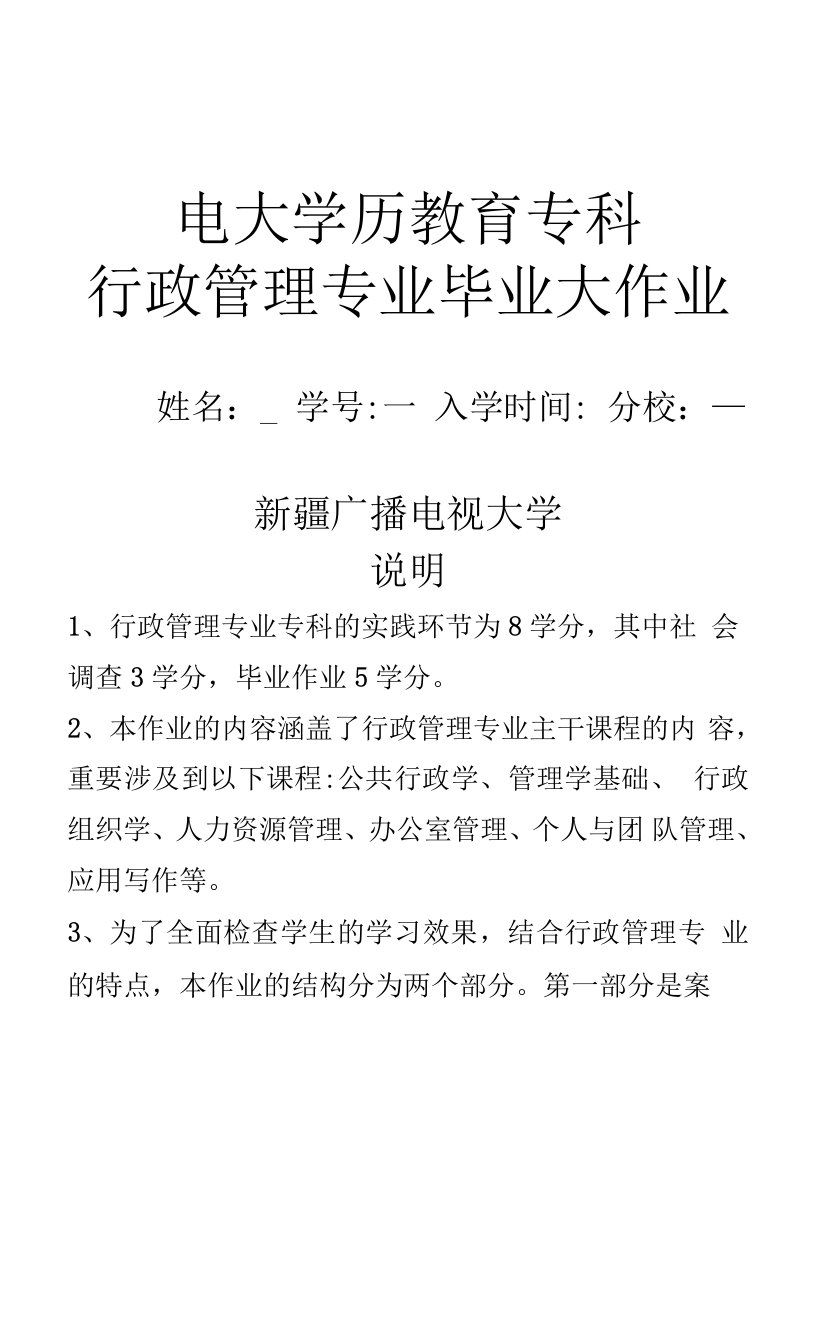 电大学历教育专科
行政管理专业毕业大作业

姓名：_ 学号:一 入学时间: 分校：—

新疆广播电视大学
说明

1、行政管理专业专科的实践环节为8学分，其中社 会调查3学分，毕业作业5学分。

2、本作业的内容涵盖了行政管理专业主干课程的内 容，重要涉及到以下课程:公共行政学、管理学基础、 行政组织学、人力资源管理、办公室管理、个人与团 队管理、应用写作等。

3、为了全面检查学生的学习效果，结合行政管理专 业的特点，本作业的结构分为两个部分。第一部分是案